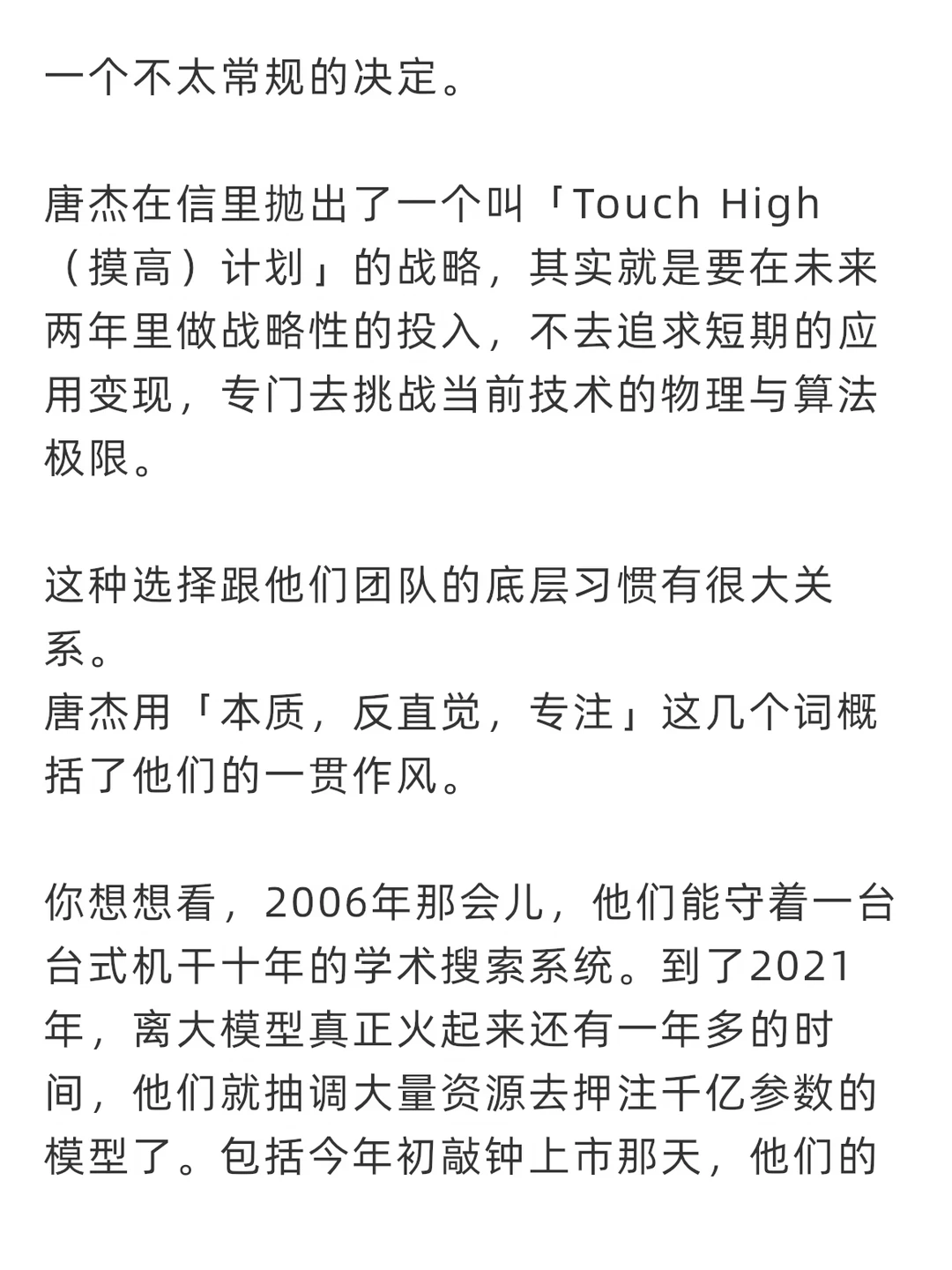 一个不太常规的决定。

唐杰在信里抛出了一个叫「Touch High（摸高）计划」的战略，其实就是要在未来两年里做战略性的投入，不去追求短期的应用变现，专门去挑战当前技术的物理与算法极限。

这种选择跟他们团队的底层习惯有很大关系。
唐杰用「本质，反直觉，专注」这几个词概括了他们的一贯作风。

你想想看，2006年那会儿，他们能守着一台台式机干十年的学术搜索系统。到了2021年，离大模型真正火起来还有一年多的时间，他们就抽调大量资源去押注千亿参数的模型了。包括今年初敲钟上市那天，他们的